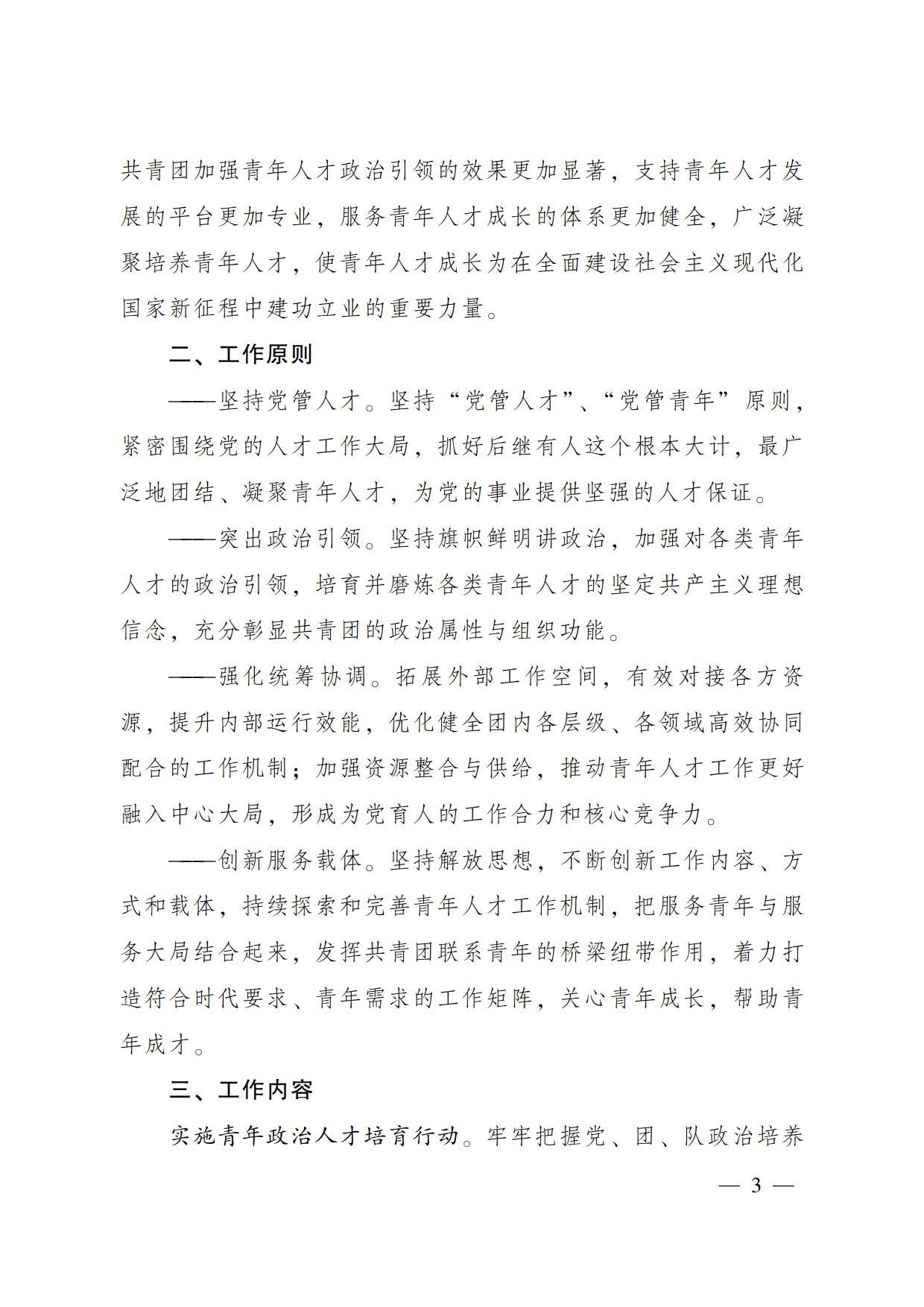 共青团加强青年人才政治引领的效果更加显著，支持青年人才发展的平台更加专业，服务青年人才成长的体系更加健全，广泛凝聚培养青年人才，使青年人才成长为在全面建设社会主义现代化国家新征程中建功立业的重要力量。

二、工作原则

——坚持党管人才。坚持“党管人才”、“党管青年”原则，紧密围绕党的人才工作大局，抓好后继有人这个根本大计，最广泛地团结、凝聚青年人才，为党的事业提供坚强的人才保证。

——突出政治引领。坚持旗帜鲜明讲政治，加强对各类青年人才的政治引领，培育并磨炼各类青年人才的坚定共产主义理想信念，充分彰显共青团的政治属性与组织功能。

——强化统筹协调。拓展外部工作空间，有效对接各方资源，提升内部运行效能，优化健全团内各层级、各领域高效协同配合的工作机制；加强资源整合与供给，推动青年人才工作更好融入中心大局，形成为党育人的工作合力和核心竞争力。

——创新服务载体。坚持解放思想，不断创新工作内容、方式和载体，持续探索和完善青年人才工作机制，把服务青年与服务大局结合起来，发挥共青团联系青年的桥梁纽带作用，着力打造符合时代要求、青年需求的工作矩阵，关心青年成长，帮助青年成才。

三、工作内容

实施青年政治人才培育行动。牢牢把握党、团、队政治培养

— 3 —